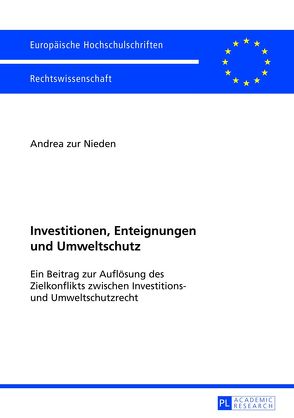 Europäische Hochschulschriften

Rechtswissenschaft

Andrea zur Nieden

Investitionen, Enteignungen und Umweltschutz

Ein Beitrag zur Auflösung des Zielkonflikts zwischen Investitions- und Umweltschutzrecht

PL ACADEMIC RESEARCH